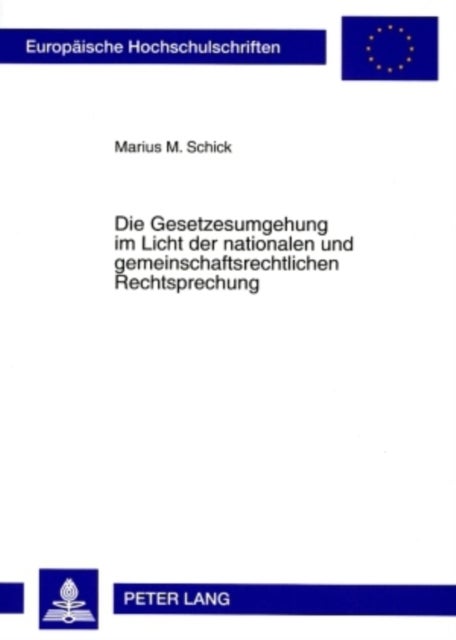 Europäische Hochschulschriften

Marius M. Schick

Die Gesetzesumgehung im Licht der nationalen und gemeinschaftsrechtlichen Rechtsprechung

PETER LANG